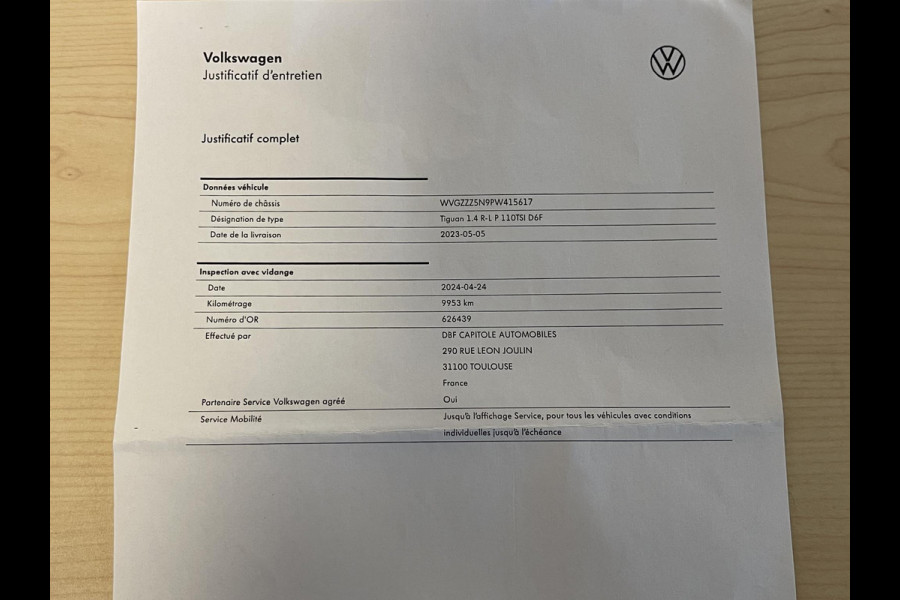 Volkswagen
Justificatif d'entretien

Justificatif complet

| Données véhicule | |
|---|---|
| Numéro de châssis | WVGZZZ5N9PW415617 |
| Désignation de type | Tiguan 1.4 R-L P 110TSI D6F |
| Date de la livraison | 2023-05-05 |

| Inspection avec vidange | |
|---|---|
| Date | 2024-04-24 |
| Kilométrage | 9953 km |
| Numéro d'OR | 626439 |
| Effectué par | DBF CAPITOLE AUTOMOBILES 290 RUE LEON JOULIN 31100 TOULOUSE France |
| Partenaire Service Volkswagen agréé | Oui |
| Service Mobilité | Jusqu'à l'affichage Service, pour tous les véhicules avec conditions individuelles jusqu'à l'échéance |